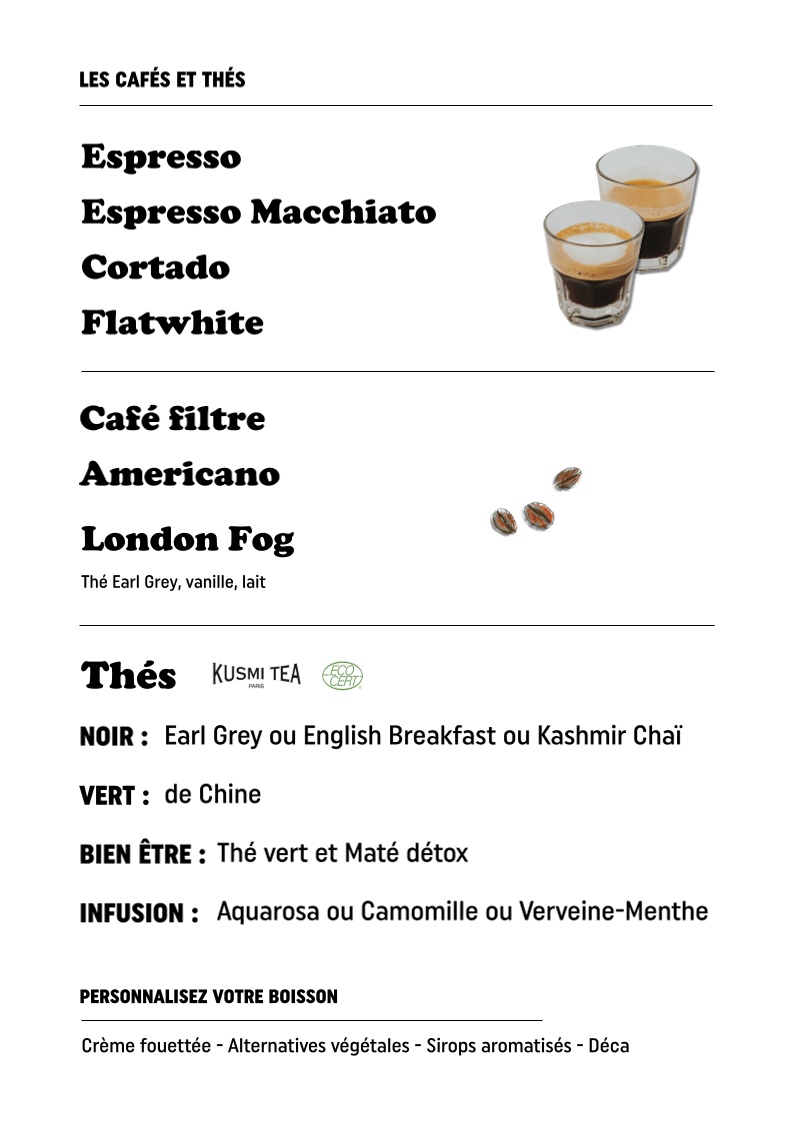 LES CAFÉS ET THÉS

Espresso
Espresso Macchiato
Cortado
Flatwhite

Café filtre
Americano
London Fog
Thé Earl Grey, vanille, lait

Thés KUSMI TEA PARIS ECO CERT

NOIR : Earl Grey ou English Breakfast ou Kashmir Chaï

VERT : de Chine

BIEN ÊTRE : Thé vert et Maté détox

INFUSION : Aquarosa ou Camomille ou Verveine-Menthe

PERSONNALISEZ VOTRE BOISSON

Crème fouettée - Alternatives végétales - Sirops aromatisés - Déca